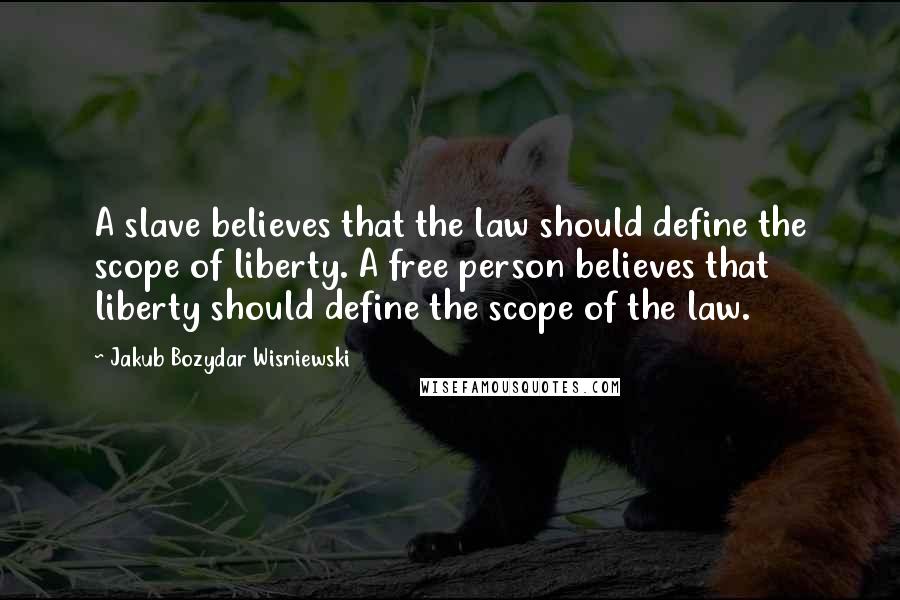 A slave believes that the law should define the scope of liberty. A free person believes that liberty should define the scope of the law.

~ Jakub Bozydar Wisniewski

WISEFAMOUSQUOTES.COM